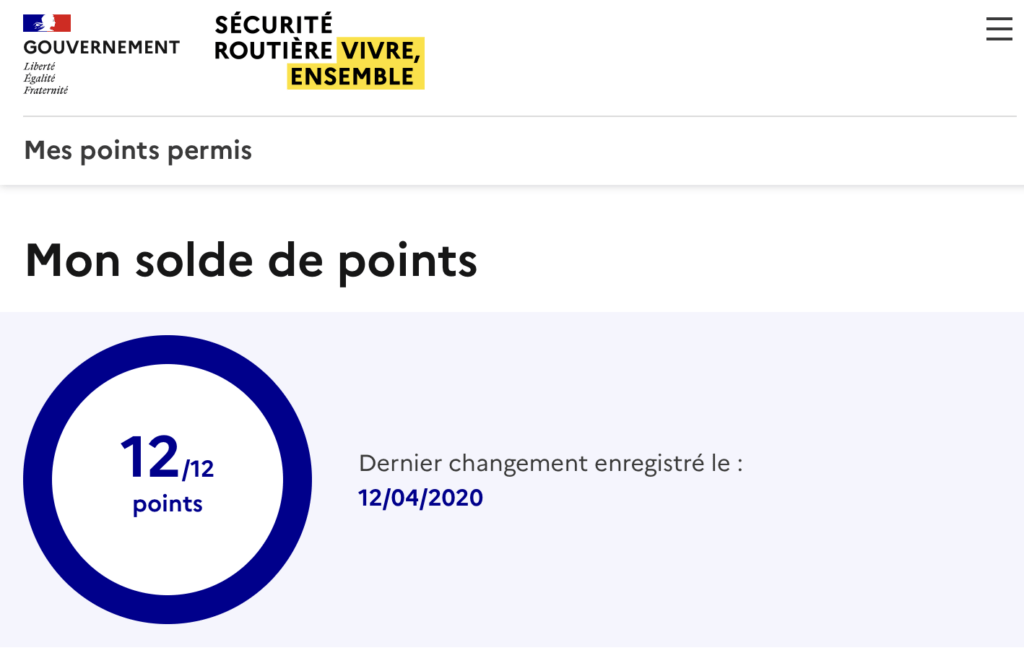 GOUVERNEMENT
Liberté
Égalité
Fraternité

SÉCURITÉ
ROUTIÈRE VIVRE,
ENSEMBLE

Mes points permis

Mon solde de points

12/12
points

Dernier changement enregistré le :
12/04/2020